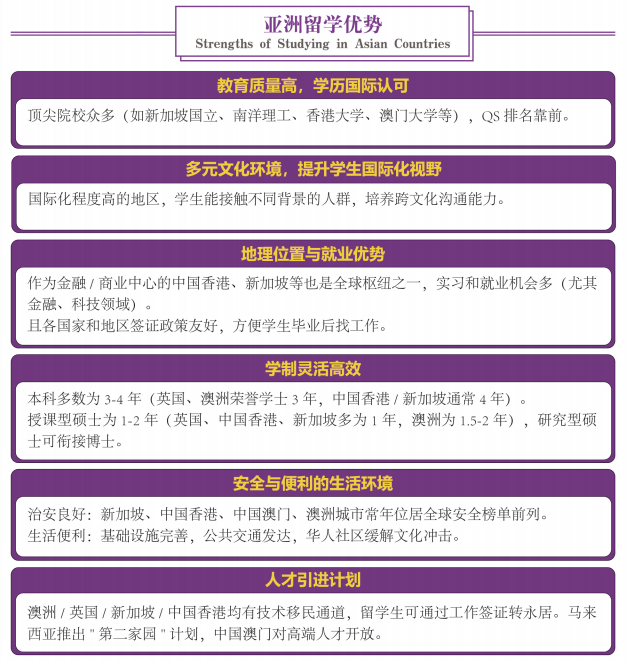 亚洲留学优势
Strengths of Studying in Asian Countries

教育质量高，学历国际认可

顶尖院校众多（如新加坡国立、南洋理工、香港大学、澳门大学等），QS 排名靠前。

多元文化环境，提升学生国际化视野

国际化程度高的地区，学生能接触不同背景的人群，培养跨文化沟通能力。

地理位置与就业优势

作为金融 / 商业中心的中国香港、新加坡等也是全球枢纽之一，实习和就业机会多（尤其金融、科技领域）。
且各国家和地区签证政策友好，方便学生毕业后找工作。

学制灵活高效

本科多数为 3-4 年（英国、澳洲荣誉学士 3 年，中国香港 / 新加坡通常 4 年）。
授课型硕士为 1-2 年（英国、中国香港、新加坡多为 1 年，澳洲为 1.5-2 年），研究型硕士可衔接博士。

安全与便利的生活环境

治安良好：新加坡、中国香港、中国澳门、澳洲城市常年位居全球安全榜单前列。
生活便利：基础设施完善，公共交通发达，华人社区缓解文化冲击。

人才引进计划

澳洲 / 英国 / 新加坡 / 中国香港均有技术移民通道，留学生可通过工作签证转永居。马来西亚推出 " 第二家园 " 计划，中国澳门对高端人才开放。